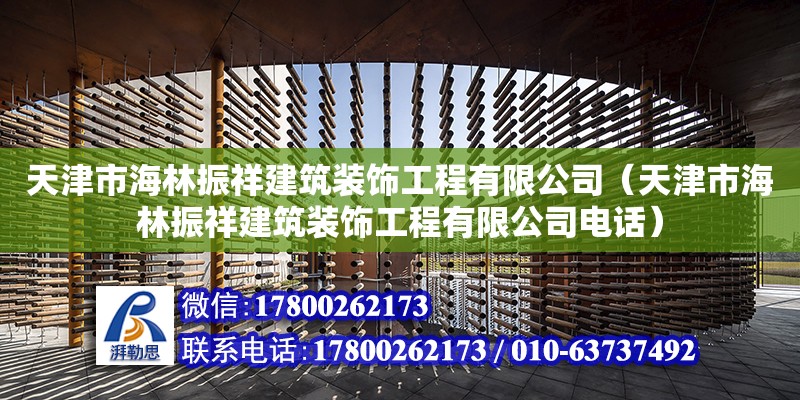 天津市海林振祥建筑装饰工程有限公司（天津市海林振祥建筑装饰工程有限公司电话）

湃勒思

微信:17800262173

联系电话:17800262173 / 010-63737492